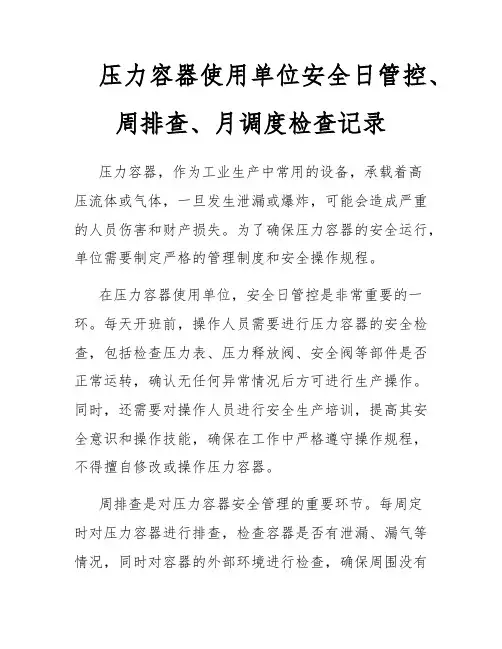 压力容器使用单位安全日管控、周排查、月调度检查记录

压力容器，作为工业生产中常用的设备，承载着高压流体或气体，一旦发生泄漏或爆炸，可能会造成严重的人员伤害和财产损失。为了确保压力容器的安全运行，单位需要制定严格的管理制度和安全操作规程。

在压力容器使用单位，安全日管控是非常重要的一环。每天开班前，操作人员需要进行压力容器的安全检查，包括检查压力表、压力释放阀、安全阀等部件是否正常运转，确认无任何异常情况后方可进行生产操作。同时，还需要对操作人员进行安全生产培训，提高其安全意识和操作技能，确保在工作中严格遵守操作规程，不得擅自修改或操作压力容器。

周排查是对压力容器安全管理的重要环节。每周定时对压力容器进行排查，检查容器是否有泄漏、漏气等情况，同时对容器的外部环境进行检查，确保周围没有